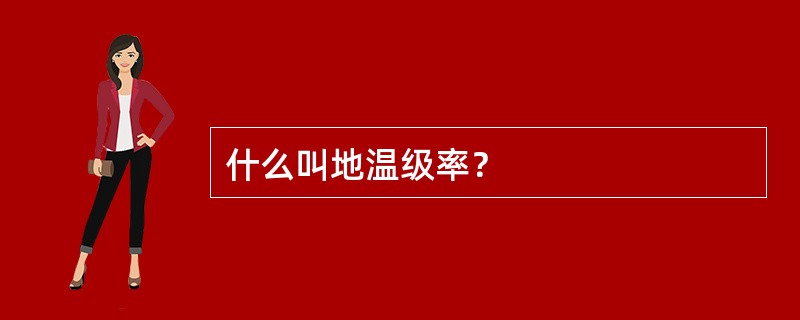 什么叫地温级率？